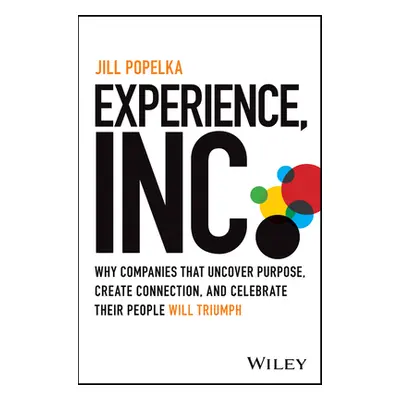 JILL POPELKA

EXPERIENCE, INC.

WHY COMPANIES THAT UNCOVER PURPOSE, CREATE CONNECTION, AND CELEBRATE THEIR PEOPLE WILL TRIUMPH

WILEY